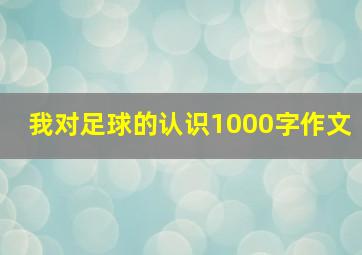 我对足球的认识1000字作文